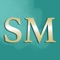 SM